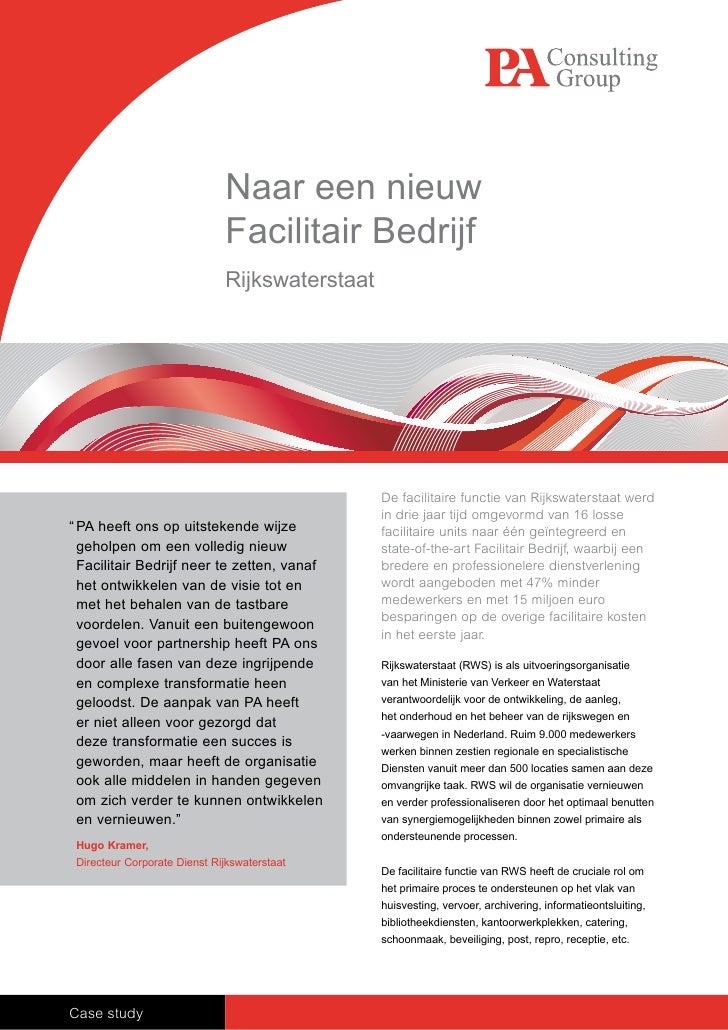 PA Consulting Group

Naar een nieuw Facilitair Bedrijf

Rijkswaterstaat

“PA heeft ons op uitstekende wijze geholpen om een volledig nieuw Facilitair Bedrijf neer te zetten, vanaf het ontwikkelen van de visie tot en met het behalen van de tastbare voordelen. Vanuit een buitengewoon gevoel voor partnership heeft PA ons door alle fasen van deze ingrijpende en complexe transformatie heen geloodst. De aanpak van PA heeft er niet alleen voor gezorgd dat deze transformatie een succes is geworden, maar heeft de organisatie ook alle middelen in handen gegeven om zich verder te kunnen ontwikkelen en vernieuwen.”

Hugo Kramer,
Directeur Corporate Dienst Rijkswaterstaat

De facilitaire functie van Rijkswaterstaat werd in drie jaar tijd omgevormd van 16 losse facilitaire units naar één geïntegreerd en state-of-the-art Facilitair Bedrijf, waarbij een bredere en professionelere dienstverlening wordt aangeboden met 47% minder medewerkers en met 15 miljoen euro besparingen op de overige facilitaire kosten in het eerste jaar.

Rijkswaterstaat (RWS) is als uitvoeringsorganisatie van het Ministerie van Verkeer en Waterstaat verantwoordelijk voor de ontwikkeling, de aanleg, het onderhoud en het beheer van de rijkswegen en -vaarwegen in Nederland. Ruim 9.000 medewerkers werken binnen zestien regionale en specialistische Diensten vanuit meer dan 500 locaties samen aan deze omvangrijke taak. RWS wil de organisatie vernieuwen en verder professionaliseren door het optimaal benutten van synergiemogelijkheden binnen zowel primaire als ondersteunende processen.

De facilitaire functie van RWS heeft de cruciale rol om het primaire proces te ondersteunen op het vlak van huisvesting, vervoer, archivering, informatieontsluiting, bibliotheekdiensten, kantoorwerkplekken, catering, schoonmaak, beveiliging, post, repro, receptie, etc.

Case study